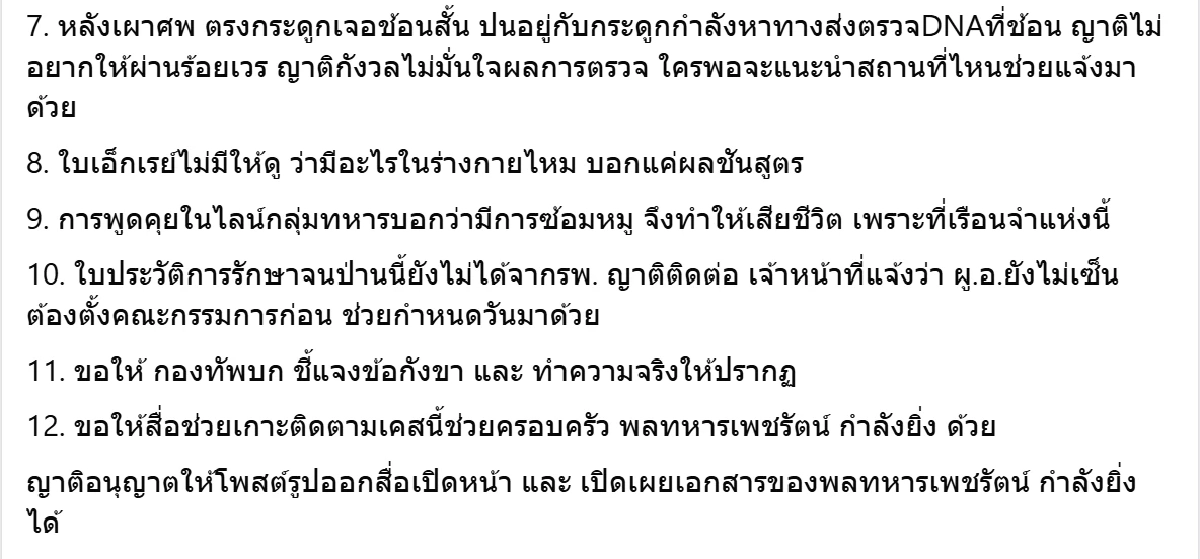 7. หลังเผาศพ ตรงกระดูกเจอช้อนสั้น ปนอยู่กับกระดูกกำลังหาทางส่งตรวจDNAที่ช้อน ญาติไม่อยากให้ผ่านร้อยเวร ญาติกังวลไม่มั่นใจผลการตรวจ ใครพอจะแนะนำสถานที่ไหนช่วยแจ้งมาด้วย

8. ใบเอ็กเรย์ไม่มีให้ดู ว่ามีอะไรในร่างกายไหม บอกแค่ผลชันสูตร

9. การพูดคุยในไลน์กลุ่มทหารบอกว่ามีการซ้อมหมู จึงทำให้เสียชีวิต เพราะที่เรือนจำแห่งนี้

10. ใบประวัติการรักษาจนป่านนี้ยังไม่ได้จากรพ. ญาติติดต่อ เจ้าหน้าที่แจ้งว่า ผู.อ.ยังไม่เซ็น ต้องตั้งคณะกรรมการก่อน ช่วยกำหนดวันมาด้วย

11. ขอให้ กองทัพบก ชี้แจงข้อกังขา และ ทำความจริงให้ปรากฏ

12. ขอให้สื่อช่วยเกาะติดตามเคสนี้ช่วยครอบครัว พลทหารเพชรัตน์ กำลังยิ่ง ด้วย

ญาติอนุญาตให้โพสต์รูปออกสื่อเปิดหน้า และ เปิดเผยเอกสารของพลทหารเพชรัตน์ กำลังยิ่ง ได้